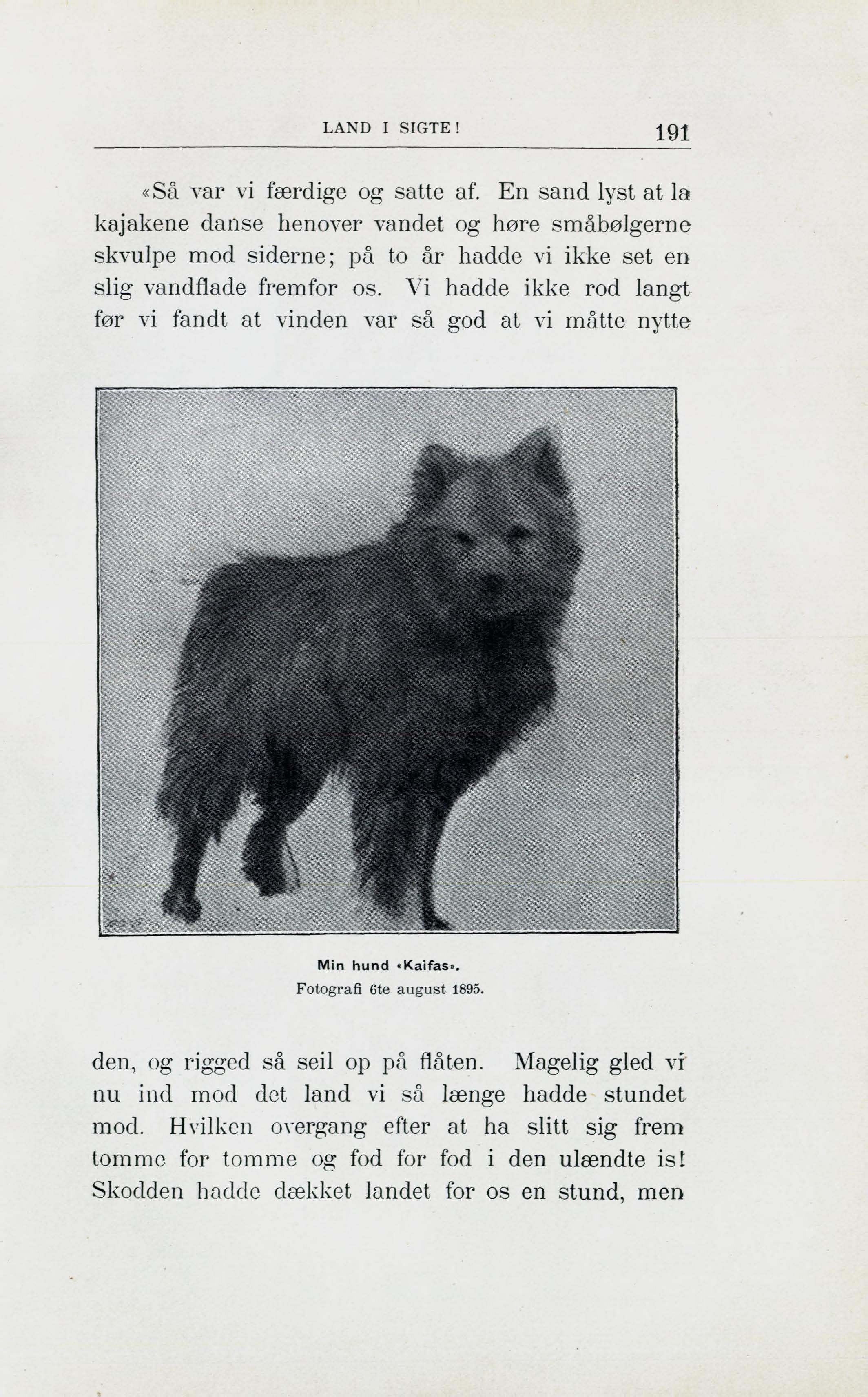 LAND I SIGTE! 191

«Så var vi færdige og satte af. En sand lyst at la kajakene danse henover vandet og høre småbølgerne skvulpe mod siderne; på to år hadde vi ikke set en slig vandflade fremfor os. Vi hadde ikke rod langt før vi fandt at vinden var så god at vi måtte nytte

Min hund «Kaifas».
Fotografi 6te august 1895.

den, og rigged så seil op på flåten. Magelig gled vi nu ind mod det land vi så længe hadde stundet mod. Hvilken overgang efter at ha slitt sig frem tomme for tomme og fod for fod i den ulændte is! Skodden hadde dækket landet for os en stund, men